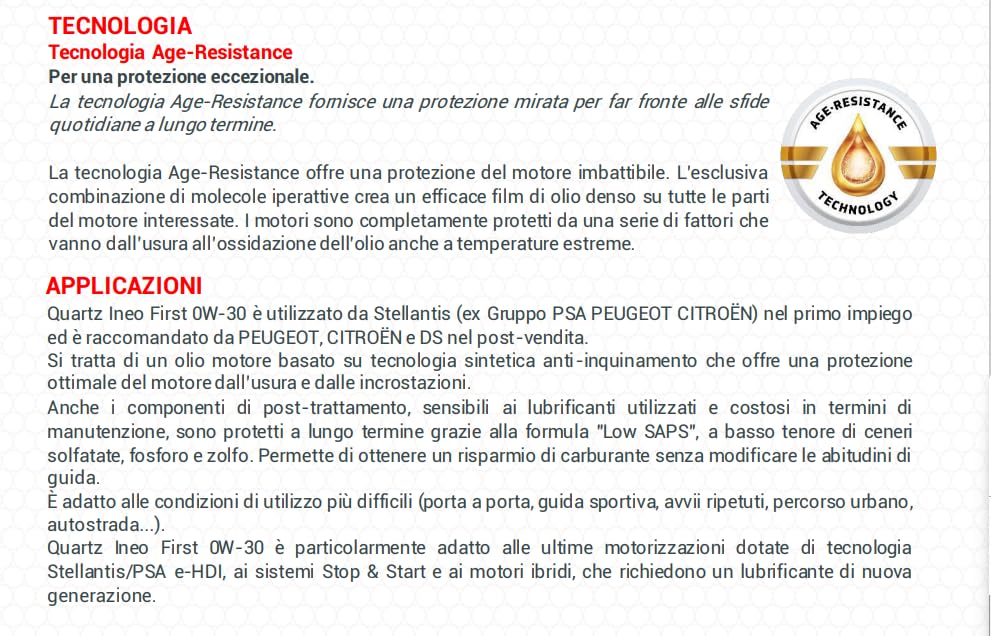 TECNOLOGIA
Tecnologia Age-Resistance
Per una protezione eccezionale.
La tecnologia Age-Resistance fornisce una protezione mirata per far fronte alle sfide quotidiane a lungo termine.

La tecnologia Age-Resistance offre una protezione del motore imbattibile. L'esclusiva combinazione di molecole iperattive crea un efficace film di olio denso su tutte le parti del motore interessate. I motori sono completamente protetti da una serie di fattori che vanno dall'usura all'ossidazione dell'olio anche a temperature estreme.

AGE-RESISTANCE
TECHNOLOGY

APPLICAZIONI
Quartz Ineo First 0W-30 è utilizzato da Stellantis (ex Gruppo PSA PEUGEOT CITROËN) nel primo impiego ed è raccomandato da PEUGEOT, CITROËN e DS nel post-vendita.
Si tratta di un olio motore basato su tecnologia sintetica anti-inquinamento che offre una protezione ottimale del motore dall'usura e dalle incrostazioni.
Anche i componenti di post-trattamento, sensibili ai lubrificanti utilizzati e costosi in termini di manutenzione, sono protetti a lungo termine grazie alla formula "Low SAPS", a basso tenore di ceneri solfatate, fosforo e zolfo. Permette di ottenere un risparmio di carburante senza modificare le abitudini di guida.
È adatto alle condizioni di utilizzo più difficili (porta a porta, guida sportiva, avvii ripetuti, percorso urbano, autostrada...).
Quartz Ineo First 0W-30 è particolarmente adatto alle ultime motorizzazioni dotate di tecnologia Stellantis/PSA e-HDI, ai sistemi Stop & Start e ai motori ibridi, che richiedono un lubrificante di nuova generazione.